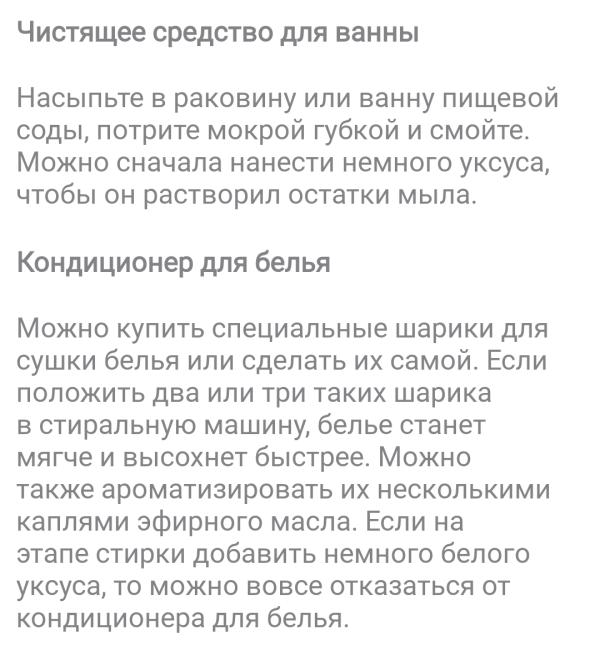 Чистящее средство для ванны

Насыпьте в раковину или ванну пищевой соды, потрите мокрой губкой и смойте. Можно сначала нанести немного уксуса, чтобы он растворил остатки мыла.

Кондиционер для белья

Можно купить специальные шарики для сушки белья или сделать их самой. Если положить два или три таких шарика в стиральную машину, белье станет мягче и высохнет быстрее. Можно также ароматизировать их несколькими каплями эфирного масла. Если на этапе стирки добавить немного белого уксуса, то можно вовсе отказаться от кондиционера для белья.